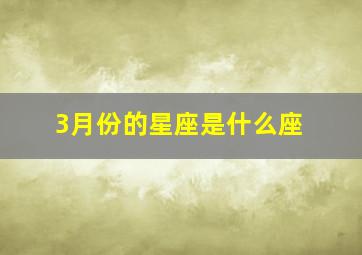 3月份的星座是什么座